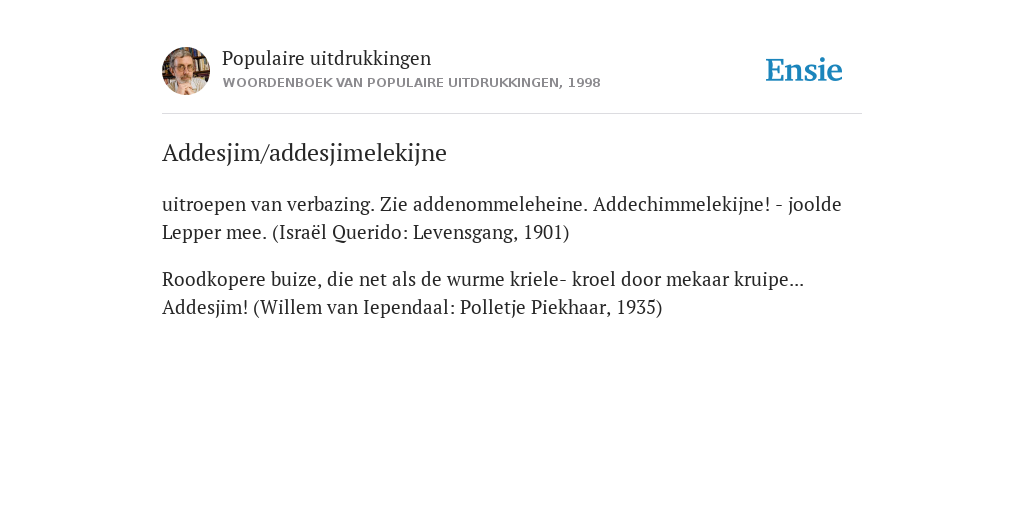 Populaire uitdrukkingen
WOORDENBOEK VAN POPULAIRE UITDRUKKINGEN, 1998

Ensie

Addesjim/addesjimelekijne

uitroepen van verbazing. Zie addenommeleheine. Addechimmelekijne! - joolde Lepper mee. (Israël Querido: Levensgang, 1901)

Roodkopere buize, die net als de wurme kriele- kroel door mekaar kruipe... Addesjim! (Willem van Iependaal: Polletje Piekhaar, 1935)